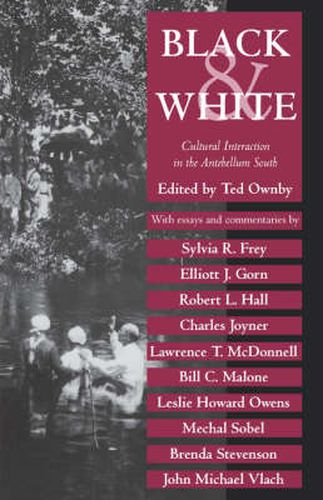 BLACK
&
WHITE

Cultural Interaction in the Antebellum South

Edited by Ted Ownby

With essays and commentaries by

Sylvia R. Frey
Elliott J. Gorn
Robert L. Hall
Charles Joyner
Lawrence T. McDonnell
Bill C. Malone
Leslie Howard Owens
Mechal Sobel
Brenda Stevenson
John Michael Vlach